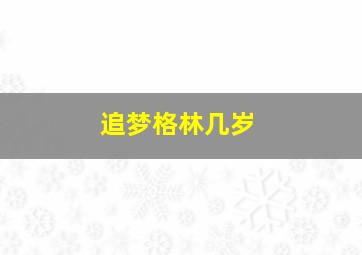 追梦格林几岁